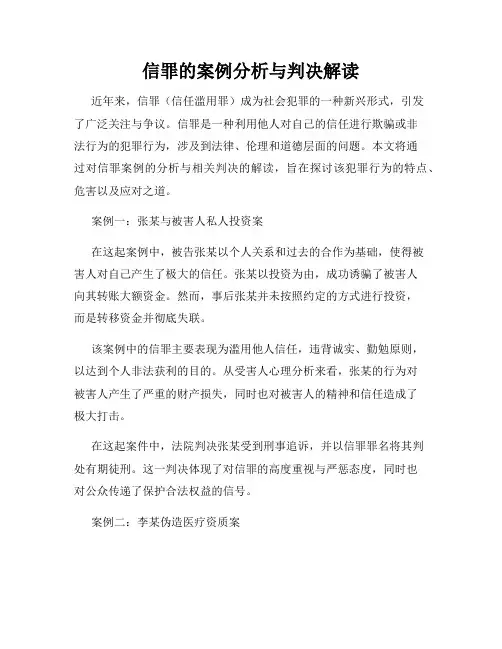 信罪的案例分析与判决解读

近年来，信罪（信任滥用罪）成为社会犯罪的一种新兴形式，引发了广泛关注与争议。信罪是一种利用他人对自己的信任进行欺骗或非法行为的犯罪行为，涉及到法律、伦理和道德层面的问题。本文将通过对信罪案例的分析与相关判决的解读，旨在探讨该犯罪行为的特点、危害以及应对之道。

案例一：张某与被害人私人投资案

在这起案例中，被告张某以个人关系和过去的合作为基础，使得被害人对自己产生了极大的信任。张某以投资为由，成功诱骗了被害人向其转账大额资金。然而，事后张某并未按照约定的方式进行投资，而是转移资金并彻底失联。

该案例中的信罪主要表现为滥用他人信任，违背诚实、勤勉原则，以达到个人非法获利的目的。从受害人心理分析来看，张某的行为对被害人产生了严重的财产损失，同时也对被害人的精神和信任造成了极大打击。

在这起案件中，法院判决张某受到刑事追诉，并以信罪罪名将其判处有期徒刑。这一判决体现了对信罪的高度重视与严惩态度，同时也对公众传递了保护合法权益的信号。

案例二：李某伪造医疗资质案